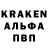 KRAKEN
АЛЬФА
ПВП